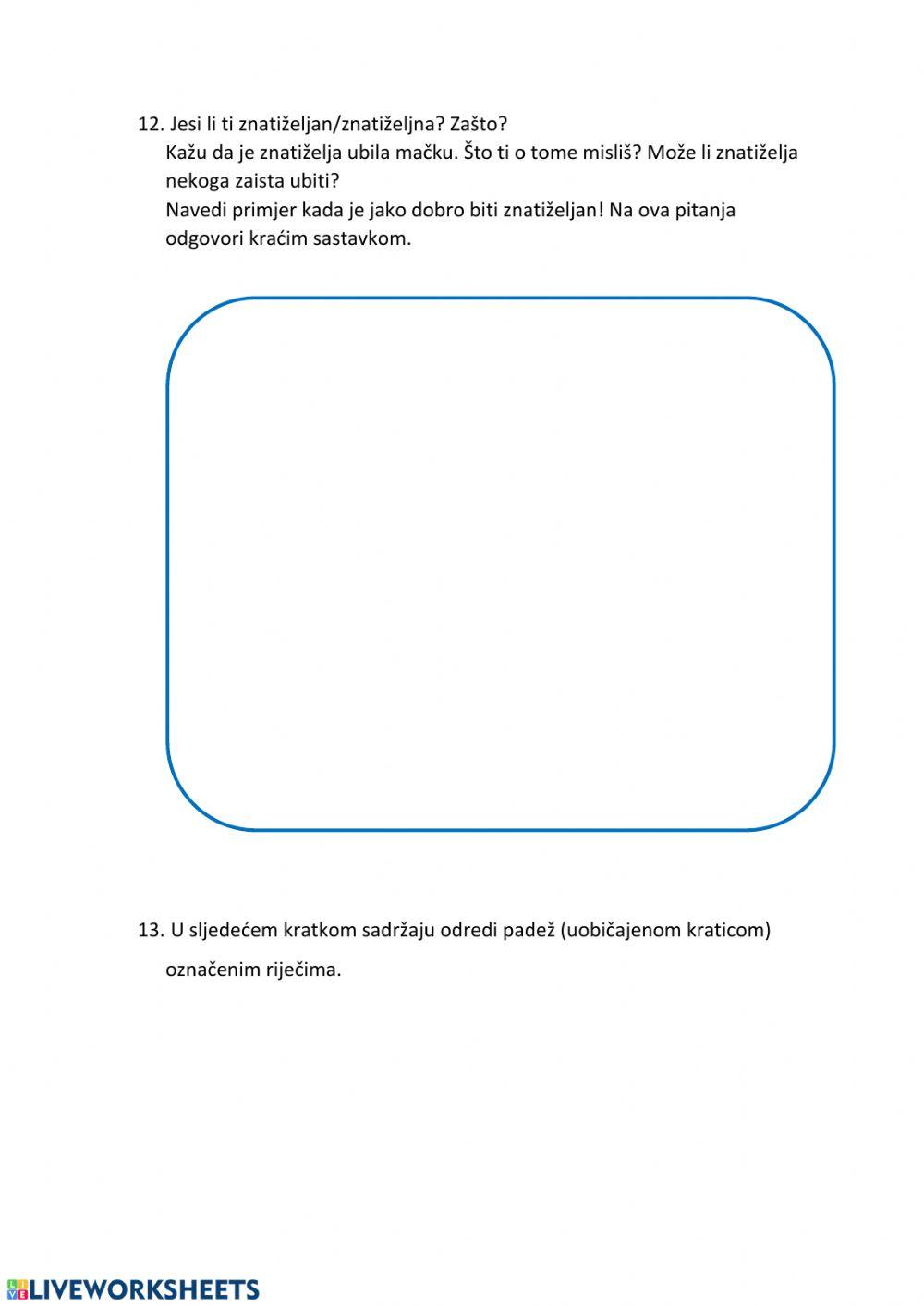 12. Jesi li ti znatiželjan/znatiželjna? Zašto?
Kažu da je znatiželja ubila mačku. Što ti o tome misliš? Može li znatiželja nekoga zaista ubiti?
Navedi primjer kada je jako dobro biti znatiželjan! Na ova pitanja odgovori kraćim sastavkom.

13. U sljedećem kratkom sadržaju odredi padež (uobičajenom kraticom) označenim riječima.

LIVEWORKSHEETS